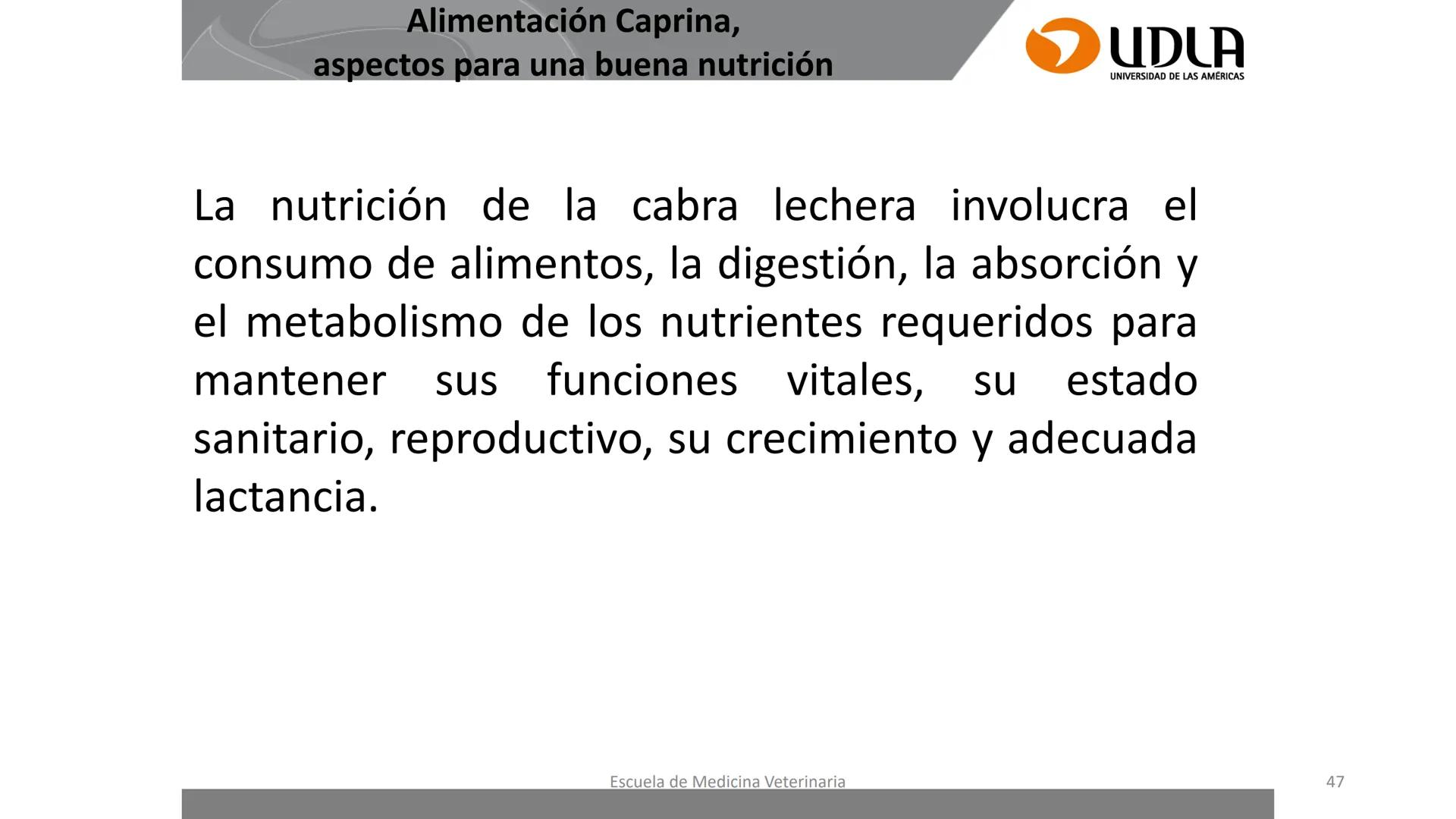 Alimentación Caprina,
aspectos para una buena nutrición

UDLA
UNIVERSIDAD DE LAS AMÉRICAS

La nutrición de la cabra lechera involucra el consumo de alimentos, la digestión, la absorción y el metabolismo de los nutrientes requeridos para mantener sus funciones vitales, su estado sanitario, reproductivo, su crecimiento y adecuada lactancia.

Escuela de Medicina Veterinaria

47